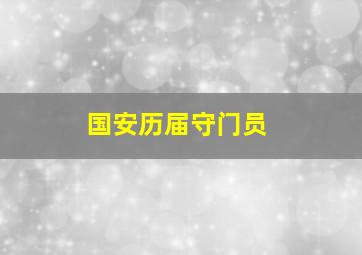 国安历届守门员